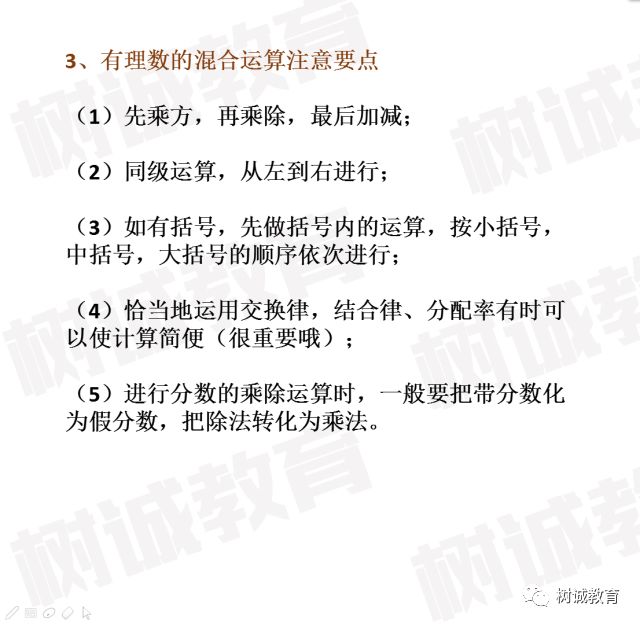 3、有理数的混合运算注意要点

（1）先乘方，再乘除，最后加减；

（2）同级运算，从左到右进行；

（3）如有括号，先做括号内的运算，按小括号，中括号，大括号的顺序依次进行；

（4）恰当地运用交换律，结合律、分配率有时可以使计算简便（很重要哦）；

（5）进行分数的乘除运算时，一般要把带分数化为假分数，把除法转化为乘法。

树诚教育

树诚教育